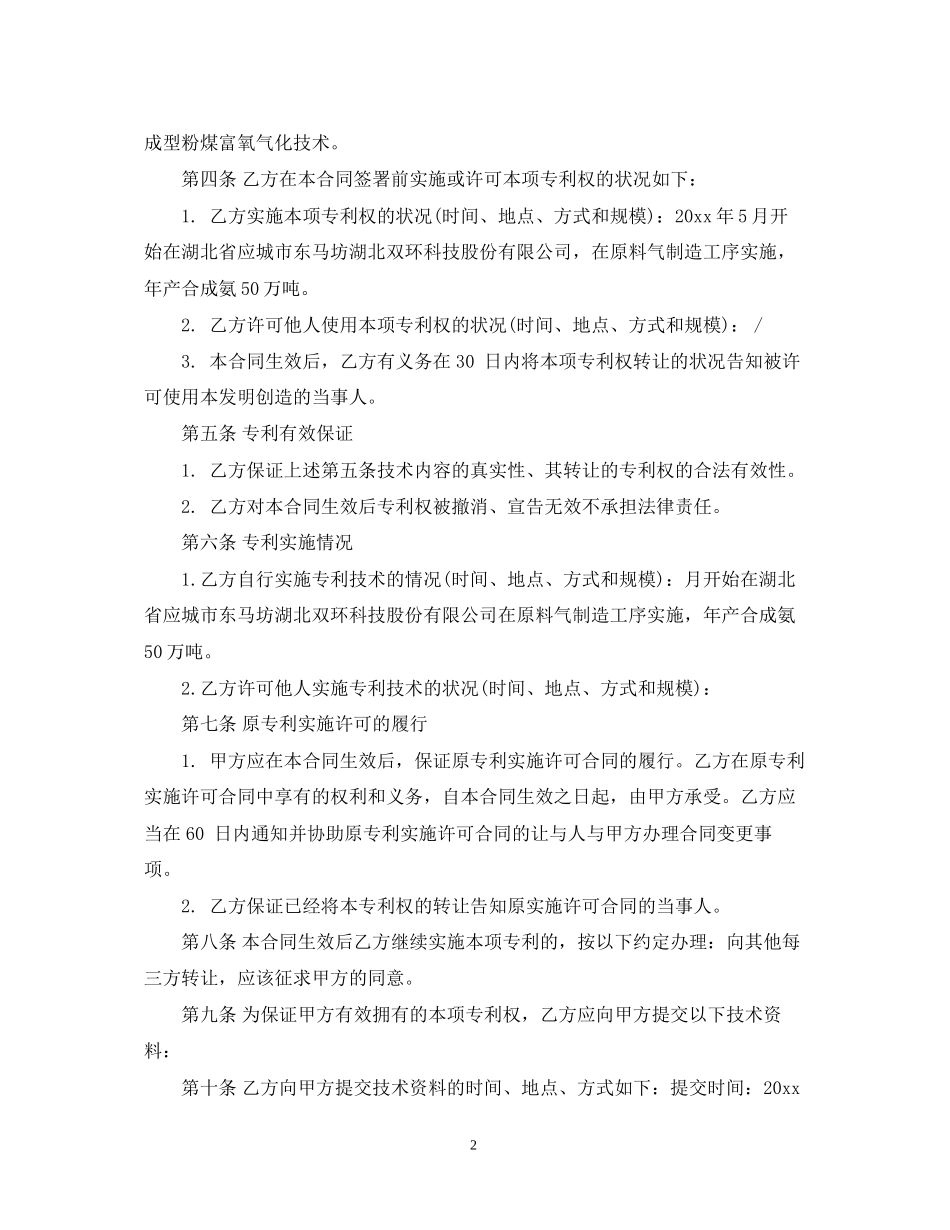 成型粉煤富氧气化技术。

第四条 乙方在本合同签署前实施或许可本项专利权的状况如下：

1. 乙方实施本项专利权的状况(时间、地点、方式和规模)：20xx 年 5 月开始在湖北省应城市东马坊湖北双环科技股份有限公司，在原料气制造工序实施，年产合成氨 50 万吨。

2. 乙方许可他人使用本项专利权的状况(时间、地点、方式和规模)： /

3. 本合同生效后，乙方有义务在 30 日内将本项专利权转让的状况告知被许可使用本发明创造的当事人。

第五条 专利有效保证

1. 乙方保证上述第五条技术内容的真实性、其转让的专利权的合法有效性。

2. 乙方对本合同生效后专利权被撤消、宣告无效不承担法律责任。

第六条 专利实施情况

1.乙方自行实施专利技术的情况(时间、地点、方式和规模)：月开始在湖北省应城市东马坊湖北双环科技股份有限公司在原料气制造工序实施，年产合成氨 50 万吨。

2.乙方许可他人实施专利技术的状况(时间、地点、方式和规模)：

第七条 原专利实施许可的履行

1. 甲方应在本合同生效后，保证原专利实施许可合同的履行。乙方在原专利实施许可合同中享有的权利和义务，自本合同生效之日起，由甲方承受。乙方应当在 60 日内通知并协助原专利实施许可合同的让与人与甲方办理合同变更事项。

2. 乙方保证已经将本专利权的转让告知原实施许可合同的当事人。

第八条 本合同生效后乙方继续实施本项专利的，按以下约定办理：向其他每三方转让，应该征求甲方的同意。

第九条 为保证甲方有效拥有的本项专利权，乙方应向甲方提交以下技术资料：

第十条 乙方向甲方提交技术资料的时间、地点、方式如下：提交时间：20xx

2